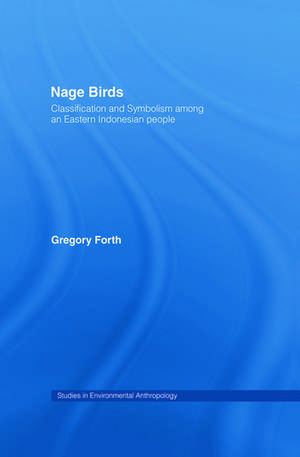 Nage Birds

Classification and Symbolism among an Eastern Indonesian people

Gregory Forth

Studies in Environmental Anthropology